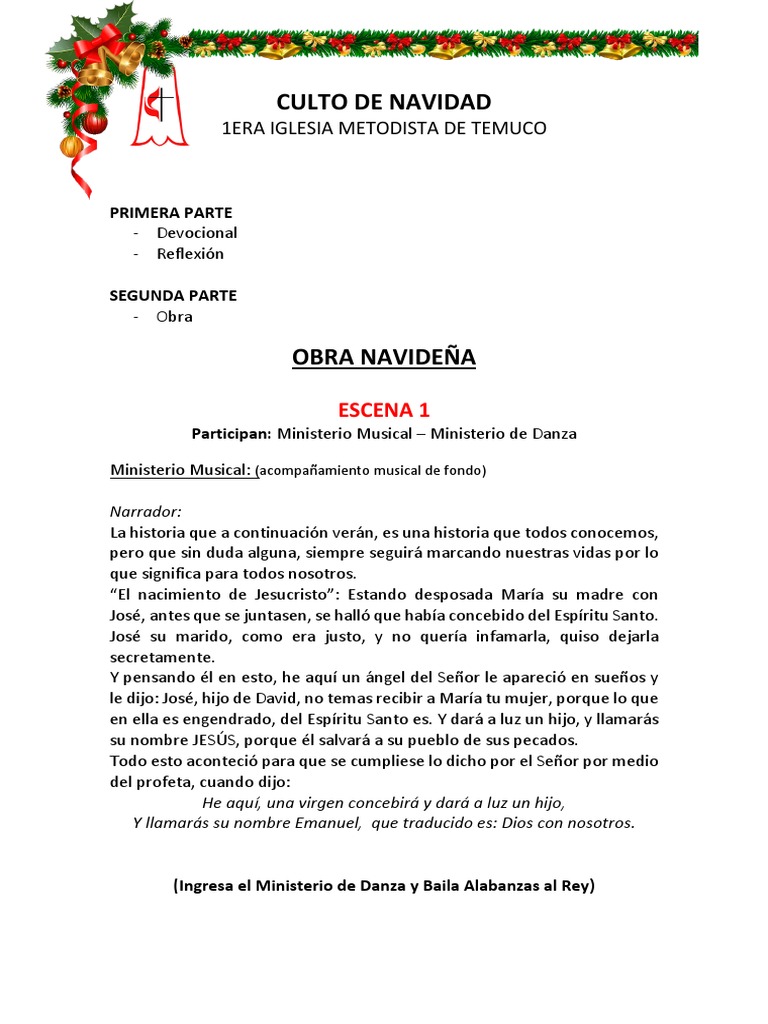 CULTO DE NAVIDAD
1ERA IGLESIA METODISTA DE TEMUCO

PRIMERA PARTE
- Devocional
- Reflexión

SEGUNDA PARTE
- Obra

OBRA NAVIDEÑA

ESCENA 1
Participan: Ministerio Musical – Ministerio de Danza

Ministerio Musical: (acompañamiento musical de fondo)

Narrador:
La historia que a continuación verán, es una historia que todos conocemos, pero que sin duda alguna, siempre seguirá marcando nuestras vidas por lo que significa para todos nosotros.
“El nacimiento de Jesucristo”: Estando desposada María su madre con José, antes que se juntasen, se halló que había concebido del Espíritu Santo. José su marido, como era justo, y no quería infamarla, quiso dejarla secretamente.
Y pensando él en esto, he aquí un ángel del Señor le apareció en sueños y le dijo: José, hijo de David, no temas recibir a María tu mujer, porque lo que en ella es engendrado, del Espíritu Santo es. Y dará a luz un hijo, y llamarás su nombre JESÚS, porque él salvará a su pueblo de sus pecados.
Todo esto aconteció para que se cumpliese lo dicho por el Señor por medio del profeta, cuando dijo:
He aquí, una virgen concebirá y dará a luz un hijo,
Y llamarás su nombre Emanuel, que traducido es: Dios con nosotros.

(Ingresa el Ministerio de Danza y Baila Alabanzas al Rey)